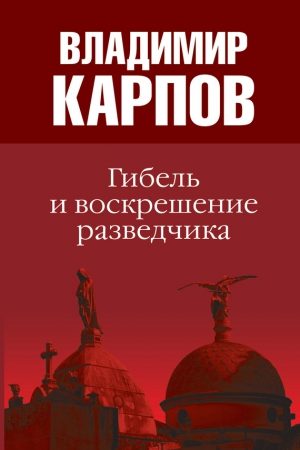 ВЛАДИМИР
КАРПОВ

Гибель
и воскрешение
разведчика